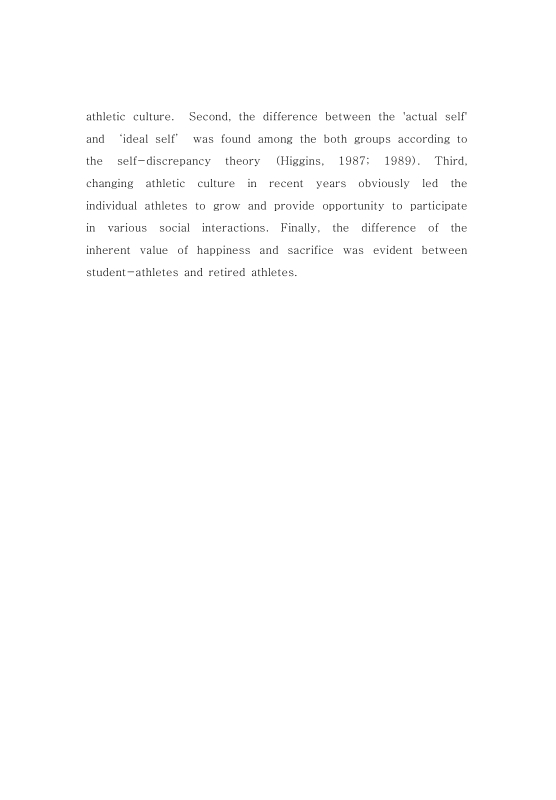 athletic culture.  Second, the difference between the 'actual self' and  'ideal self'  was found among the both groups according to the self-discrepancy theory (Higgins, 1987; 1989). Third, changing athletic culture in recent years obviously led the individual athletes to grow and provide opportunity to participate in various social interactions. Finally, the difference of the inherent value of happiness and sacrifice was evident between student-athletes and retired athletes.